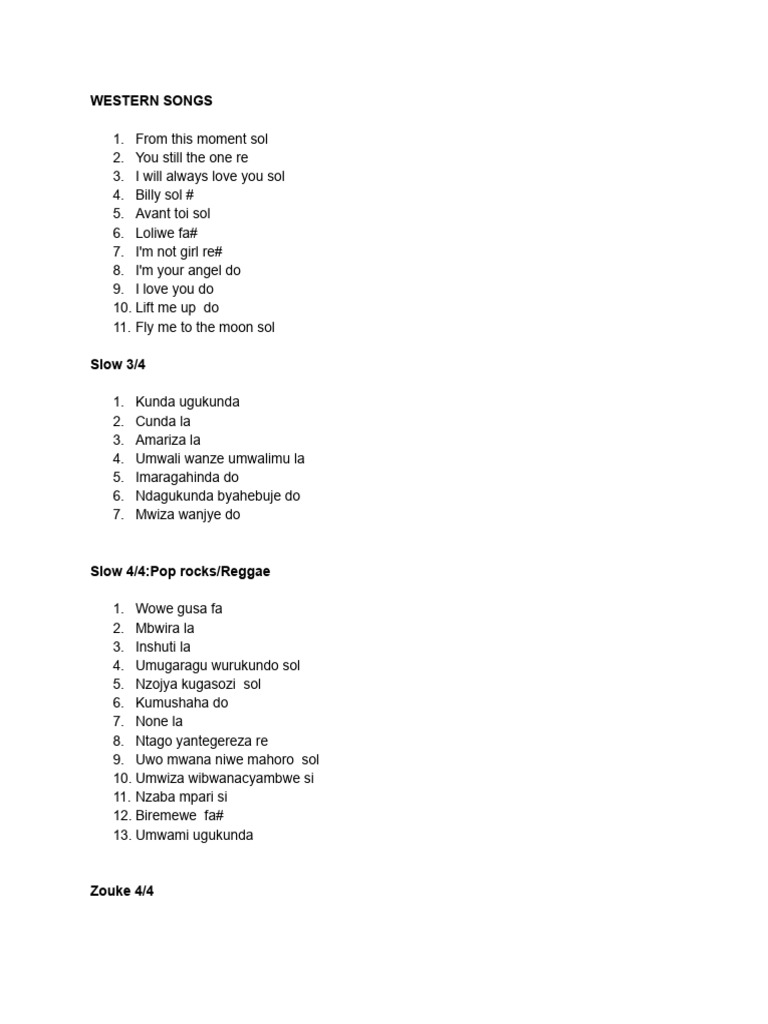 WESTERN SONGS

1. From this moment sol
2. You still the one re
3. I will always love you sol
4. Billy sol #
5. Avant toi sol
6. Loliwe fa#
7. I'm not girl re#
8. I'm your angel do
9. I love you do
10. Lift me up do
11. Fly me to the moon sol

Slow 3/4

1. Kunda ugukunda
2. Cunda la
3. Amariza la
4. Umwali wanze umwalimu la
5. Imaragahinda do
6. Ndagukunda byahebuje do
7. Mwiza wanjye do

Slow 4/4:Pop rocks/Reggae

1. Wowe gusa fa
2. Mbwira la
3. Inshuti la
4. Umugaragu wurukundo sol
5. Nzojya kugasozi sol
6. Kumushaha do
7. None la
8. Ntago yantegereza re
9. Uwo mwana niwe mahoro sol
10. Umwiza wibwanacyambwe si
11. Nzaba mpari si
12. Biremewe fa#
13. Umwami ugukunda

Zouke 4/4